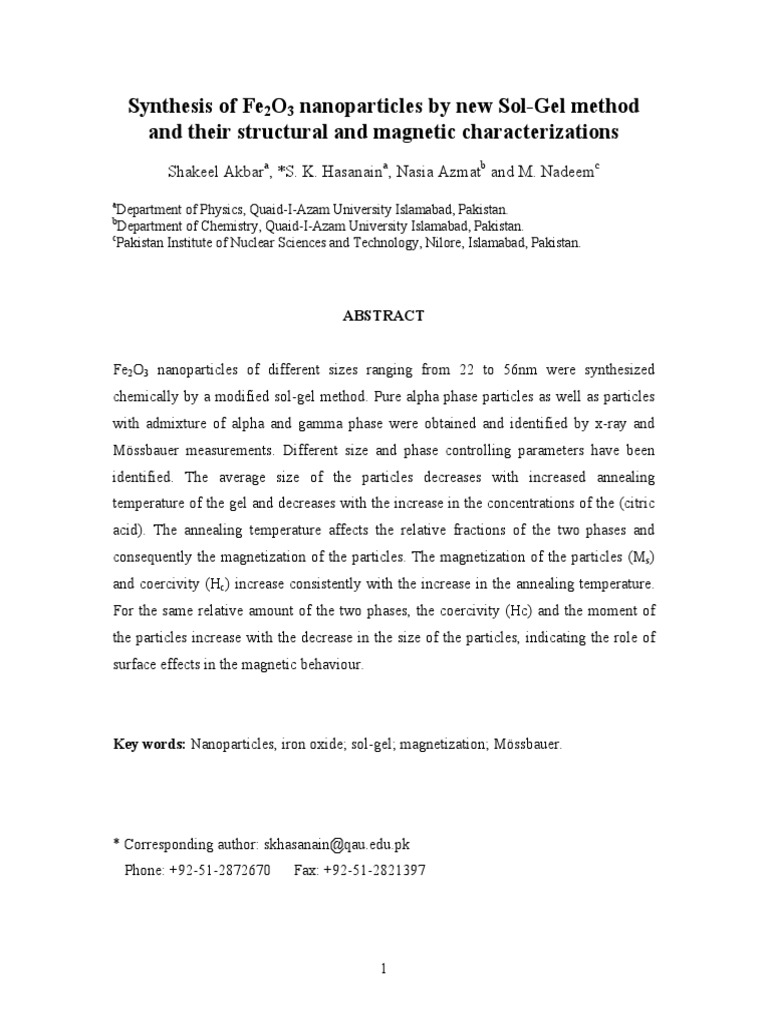 Synthesis of $Fe_2O_3$ nanoparticles by new Sol-Gel method and their structural and magnetic characterizations

Shakeel Akbar$^{a}$, *S. K. Hasanain$^{a}$, Nasia Azmat$^{b}$ and M. Nadeem$^{c}$

$^{a}$Department of Physics, Quaid-I-Azam University Islamabad, Pakistan.
$^{b}$Department of Chemistry, Quaid-I-Azam University Islamabad, Pakistan.
$^{c}$Pakistan Institute of Nuclear Sciences and Technology, Nilore, Islamabad, Pakistan.

ABSTRACT

$Fe_2O_3$ nanoparticles of different sizes ranging from 22 to 56nm were synthesized chemically by a modified sol-gel method. Pure alpha phase particles as well as particles with admixture of alpha and gamma phase were obtained and identified by x-ray and Mössbauer measurements. Different size and phase controlling parameters have been identified. The average size of the particles decreases with increased annealing temperature of the gel and decreases with the increase in the concentrations of the (citric acid). The annealing temperature affects the relative fractions of the two phases and consequently the magnetization of the particles. The magnetization of the particles ($M_s$) and coercivity ($H_c$) increase consistently with the increase in the annealing temperature. For the same relative amount of the two phases, the coercivity (Hc) and the moment of the particles increase with the decrease in the size of the particles, indicating the role of surface effects in the magnetic behaviour.

Key words: Nanoparticles, iron oxide; sol-gel; magnetization; Mössbauer.

* Corresponding author: skhasanain@qau.edu.pk
Phone: +92-51-2872670 Fax: +92-51-2821397

1